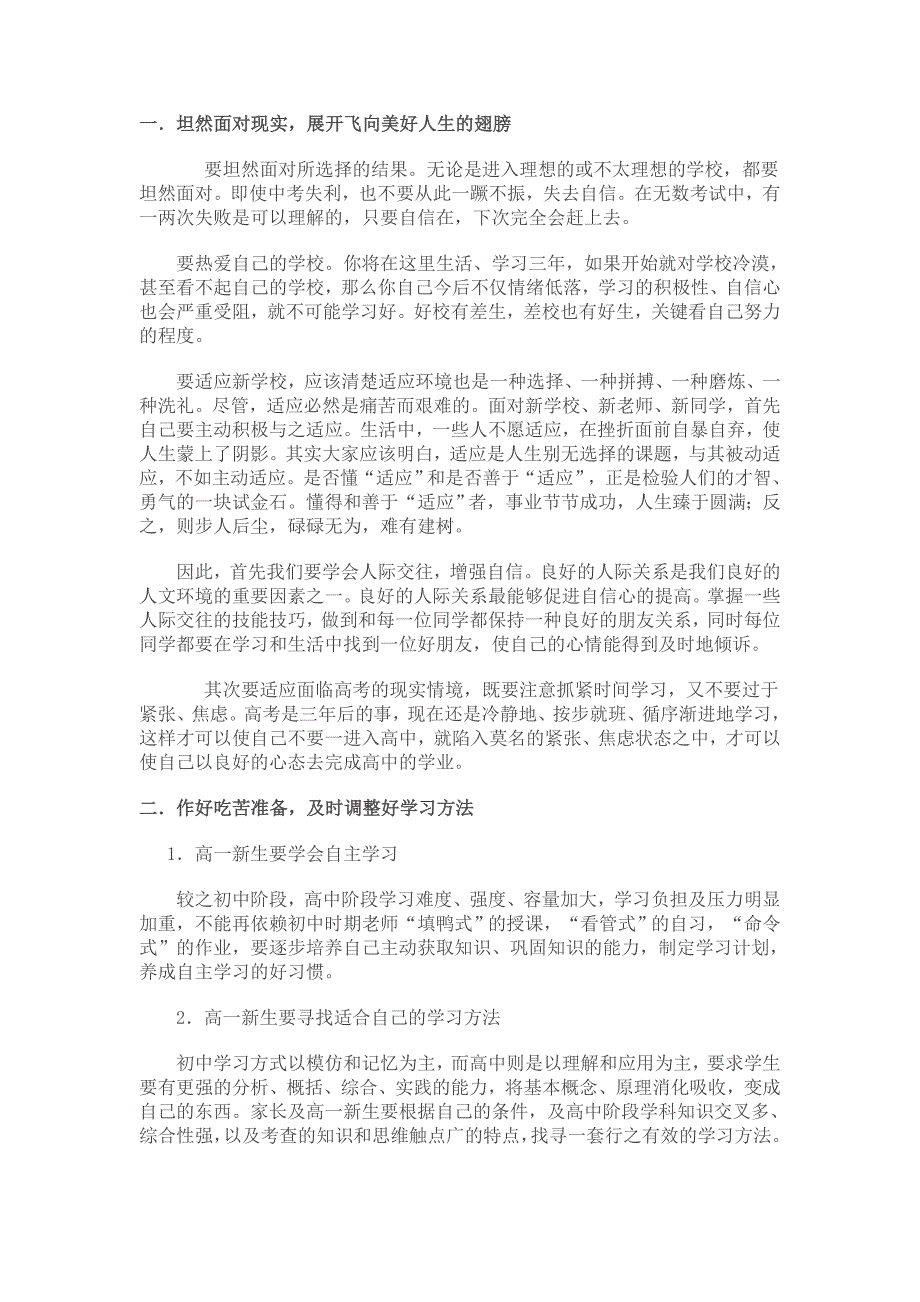 一．坦然面对现实，展开飞向美好人生的翅膀

要坦然面对所选择的结果。无论是进入理想的或不太理想的学校，都要坦然面对。即使中考失利，也不要从此一蹶不振，失去自信。在无数考试中，有一两次失败是可以理解的，只要自信在，下次完全会赶上去。

要热爱自己的学校。你将在这里生活、学习三年，如果开始就对学校冷漠，甚至看不起自己的学校，那么你自己今后不仅情绪低落，学习的积极性、自信心也会严重受阻，就不可能学习好。好校有差生，差校也有好生，关键看自己努力的程度。

要适应新学校，应该清楚适应环境也是一种选择、一种拼搏、一种磨炼、一种洗礼。尽管，适应必然是痛苦而艰难的。面对新学校、新老师、新同学，首先自己要主动积极与之适应。生活中，一些人不愿适应，在挫折面前自暴自弃，使人生蒙上了阴影。其实大家应该明白，适应是人生别无选择的课题，与其被动适应，不如主动适应。是否懂“适应”和是否善于“适应”，正是检验人们的才智、勇气的一块试金石。懂得和善于“适应”者，事业节节成功，人生臻于圆满；反之，则步人后尘，碌碌无为，难有建树。

因此，首先我们要学会人际交往，增强自信。良好的人际关系是我们良好的人文环境的重要因素之一。良好的人际关系最能够促进自信心的提高。掌握一些人际交往的技能技巧，做到和每一位同学都保持一种良好的朋友关系，同时每位同学都要在学习和生活中找到一位好朋友，使自己的心情能得到及时地倾诉。

其次要适应面临高考的现实情境，既要注意抓紧时间学习，又不要过于紧张、焦虑。高考是三年后的事，现在还是冷静地、按步就班、循序渐进地学习，这样才可以使自己不要一进入高中，就陷入莫名的紧张、焦虑状态之中，才可以使自己以良好的心态去完成高中的学业。

二．作好吃苦准备，及时调整好学习方法

1．高一新生要学会自主学习

较之初中阶段，高中阶段学习难度、强度、容量加大，学习负担及压力明显加重，不能再依赖初中时期老师“填鸭式”的授课，“看管式”的自习，“命令式”的作业，要逐步培养自己主动获取知识、巩固知识的能力，制定学习计划，养成自主学习的好习惯。

2．高一新生要寻找适合自己的学习方法

初中学习方式以模仿和记忆为主，而高中则是以理解和应用为主，要求学生要有更强的分析、概括、综合、实践的能力，将基本概念、原理消化吸收，变成自己的东西。家长及高一新生要根据自己的条件，及高中阶段学科知识交叉多、综合性强，以及考查的知识和思维触点广的特点，找寻一套行之有效的学习方法。